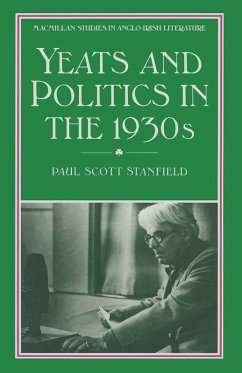 MACMILLAN STUDIES IN ANGLO-IRISH LITERATURE

YEATS AND POLITICS IN THE 1930s

PAUL SCOTT STANFIELD